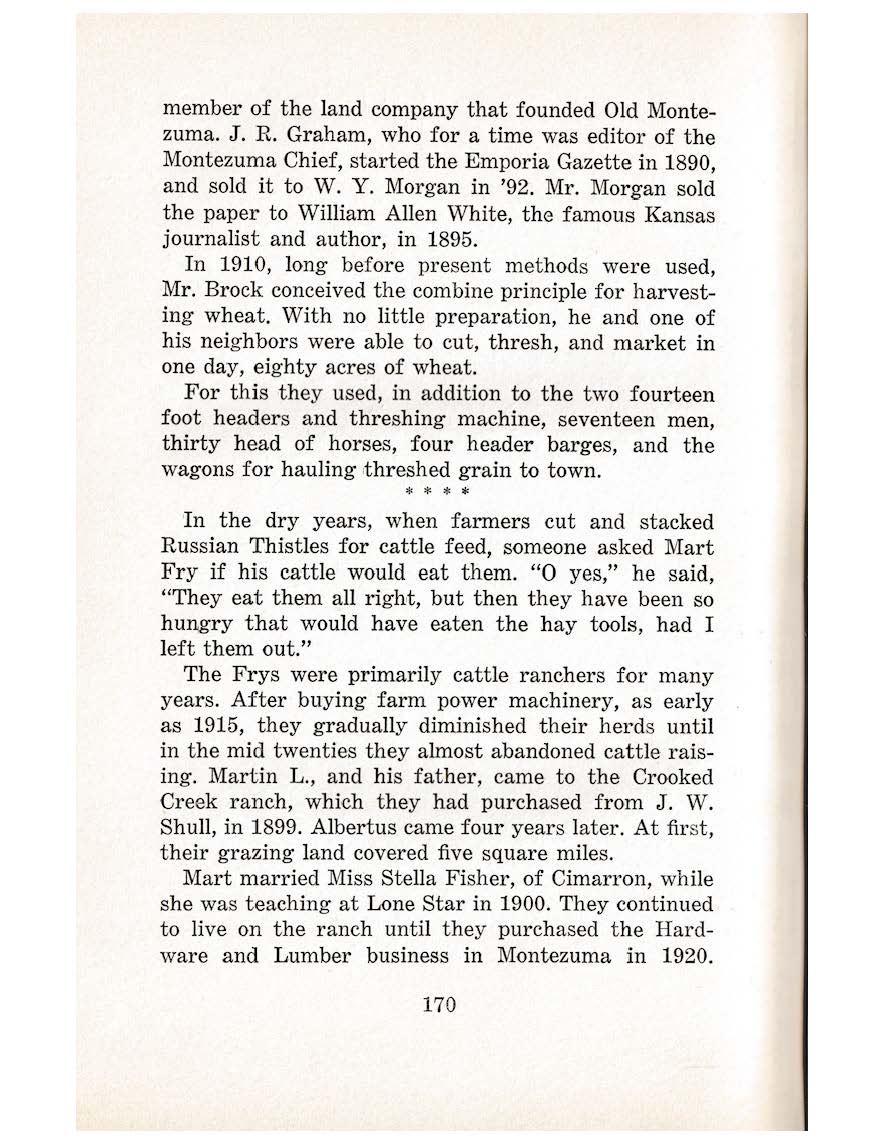 member of the land company that founded Old Montezuma. J. R. Graham, who for a time was editor of the Montezuma Chief, started the Emporia Gazette in 1890, and sold it to W. Y. Morgan in '92. Mr. Morgan sold the paper to William Allen White, the famous Kansas journalist and author, in 1895.

In 1910, long before present methods were used, Mr. Brock conceived the combine principle for harvesting wheat. With no little preparation, he and one of his neighbors were able to cut, thresh, and market in one day, eighty acres of wheat.

For this they used, in addition to the two fourteen foot headers and threshing machine, seventeen men, thirty head of horses, four header barges, and the wagons for hauling threshed grain to town.

* * * *

In the dry years, when farmers cut and stacked Russian Thistles for cattle feed, someone asked Mart Fry if his cattle would eat them. "O yes," he said, "They eat them all right, but then they have been so hungry that would have eaten the hay tools, had I left them out."

The Frys were primarily cattle ranchers for many years. After buying farm power machinery, as early as 1915, they gradually diminished their herds until in the mid twenties they almost abandoned cattle raising. Martin L., and his father, came to the Crooked Creek ranch, which they had purchased from J. W. Shull, in 1899. Albertus came four years later. At first, their grazing land covered five square miles.

Mart married Miss Stella Fisher, of Cimarron, while she was teaching at Lone Star in 1900. They continued to live on the ranch until they purchased the Hardware and Lumber business in Montezuma in 1920.

170